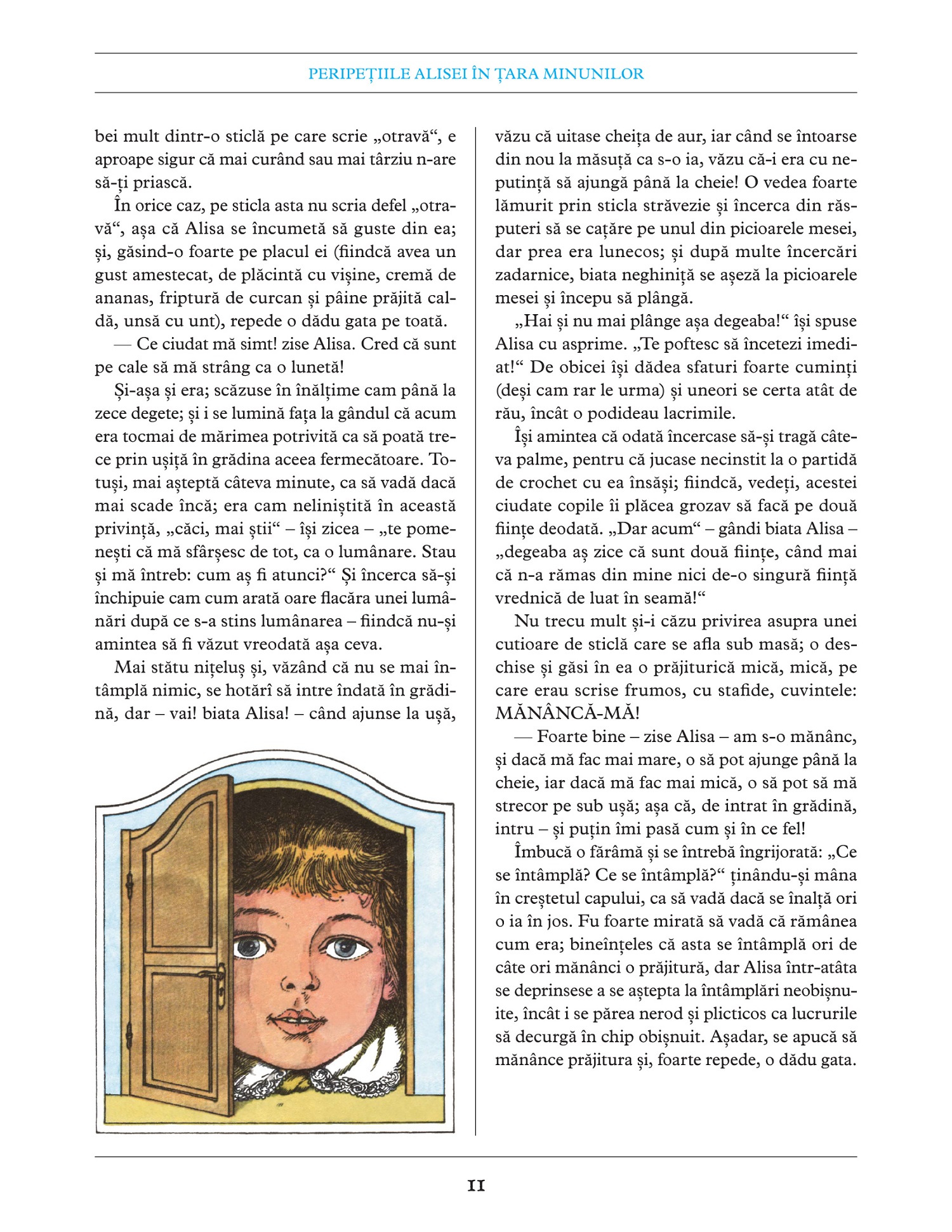 PERIPEȚIILE ALISEI ÎN ȚARA MINUNILOR

bei mult dintr-o sticlă pe care scrie „otravă“, e aproape sigur că mai curând sau mai târziu n-are să-ți priască.

În orice caz, pe sticla asta nu scria defel „otravă“, așa că Alisa se încumetă să guste din ea; și, găsind-o foarte pe placul ei (fiindcă avea un gust amestecat, de plăcintă cu vișine, cremă de ananas, friptură de curcan și pâine prăjită caldă, unsă cu unt), repede o dădu gata pe toată.

— Ce ciudat mă simt! zise Alisa. Cred că sunt pe cale să mă strâng ca o lunetă!

Și-așa și era; scăzuse în înălțime cam până la zece degete; și i se lumină fața la gândul că acum era tocmai de mărimea potrivită ca să poată trece prin ușiță în grădina aceea fermecătoare. Totuși, mai așteptă câteva minute, ca să vadă dacă mai scade încă; era cam neliniștită în această privință, „căci, mai știi“ – își zicea – „te pomenești că mă sfârșesc de tot, ca o lumânare. Stau și mă întreb: cum aș fi atunci?“ Și încerca să-și închipuie cam cum arată oare flacăra unei lumânări după ce s-a stins lumânarea – fiindcă nu-și amintea să fi văzut vreodată așa ceva.

Mai stătu nițeluș și, văzând că nu se mai întâmplă nimic, se hotărî să intre îndată în grădină, dar – vai! biata Alisa! – când ajunse la ușă, văzu că uitase cheița de aur, iar când se întoarse din nou la măsuță ca s-o ia, văzu că-i era cu neputință să ajungă până la cheie! O vedea foarte lămurit prin sticla străvezie și încerca din răsputeri să se cațăre pe unul din picioarele mesei, dar prea era lunecos; și după multe încercări zadarnice, biata neghiniță se așeză la picioarele mesei și începu să plângă.

„Hai și nu mai plânge așa degeaba!“ își spuse Alisa cu asprime. „Te poftesc să încetezi imediat!“ De obicei își dădea sfaturi foarte cuminți (deși cam rar le urma) și uneori se certa atât de rău, încât o podideau lacrimile.

Își amintea că odată încercase să-și tragă câteva palme, pentru că jucase necinstit la o partidă de crochet cu ea însăși; fiindcă, vedeți, acestei ciudate copile îi plăcea grozav să facă pe două ființe deodată. „Dar acum“ – gândi biata Alisa – „degeaba aș zice că sunt două ființe, când mai că n-a rămas din mine nici de-o singură ființă vrednică de luat în seamă!“

Nu trecu mult și-i căzu privirea asupra unei cutioare de sticlă care se afla sub masă; o deschise și găsi în ea o prăjiturică mică, mică, pe care erau scrise frumos, cu stafide, cuvintele: MĂNÂNCĂ-MĂ!

— Foarte bine – zise Alisa – am s-o mănânc, și dacă mă fac mai mare, o să pot ajunge până la cheie, iar dacă mă fac mai mică, o să pot să mă strecor pe sub ușă; așa că, de intrat în grădină, intru – și puțin îmi pasă cum și în ce fel!

Îmbucă o fărâmă și se întrebă îngrijorată: „Ce se întâmplă? Ce se întâmplă?“ ținându-și mâna în creștetul capului, ca să vadă dacă se înalță ori o ia în jos. Fu foarte mirată să vadă că rămânea cum era; bineînțeles că asta se întâmplă ori de câte ori mănânci o prăjitură, dar Alisa într-atâta se deprinsese a se aștepta la întâmplări neobișnuite, încât i se părea nerod și plicticos ca lucrurile să decurgă în chip obișnuit. Așadar, se apucă să mănânce prăjitura și, foarte repede, o dădu gata.

11